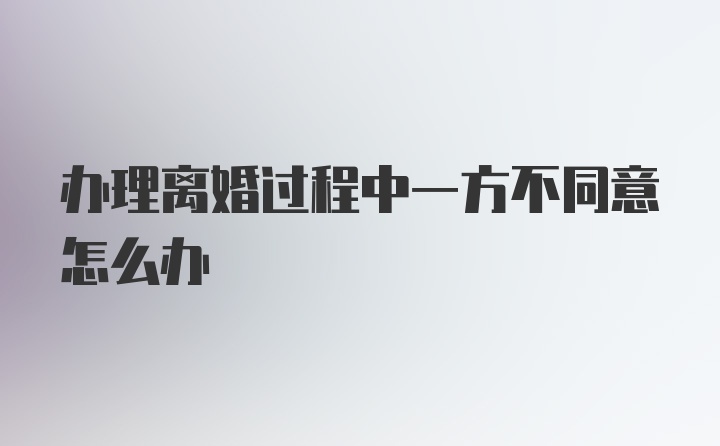 办理离婚过程中一方不同意怎么办